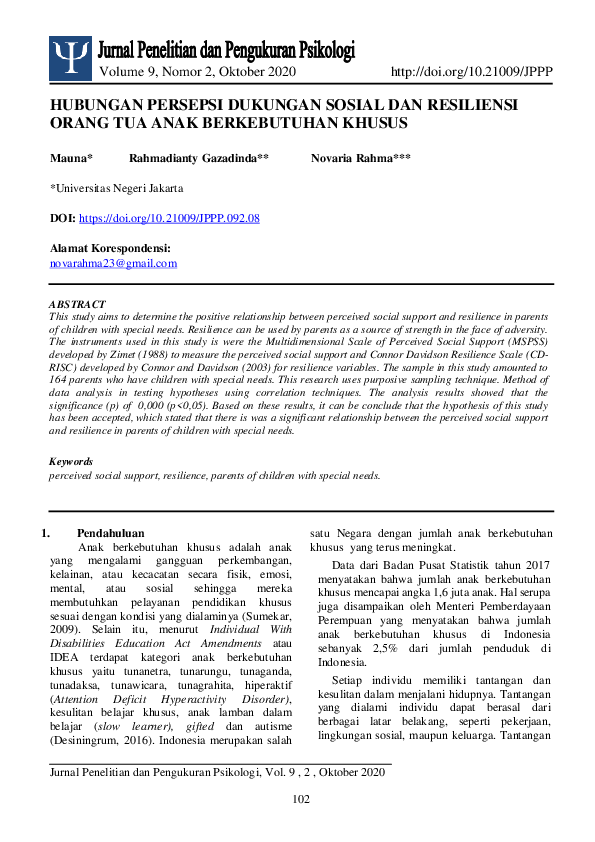 Jurnal Penelitian dan Pengukuran Psikologi
Volume 9, Nomor 2, Oktober 2020 http://doi.org/10.21009/JPPP

HUBUNGAN PERSEPSI DUKUNGAN SOSIAL DAN RESILIENSI ORANG TUA ANAK BERKEBUTUHAN KHUSUS

Mauna* Rahmadianty Gazadinda** Novaria Rahma***

*Universitas Negeri Jakarta

DOI: https://doi.org/10.21009/JPPP.092.08

Alamat Korespondensi:
novarahma23@gmail.com

ABSTRACT
This study aims to determine the positive relationship between perceived social support and resilience in parents of children with special needs. Resilience can be used by parents as a source of strength in the face of adversity. The instruments used in this study is were the Multidimensional Scale of Perceived Social Support (MSPSS) developed by Zimet (1988) to measure the perceived social support and Connor Davidson Resilience Scale (CD-RISC) developed by Connor and Davidson (2003) for resilience variables. The sample in this study amounted to 164 parents who have children with special needs. This research uses purposive sampling technique. Method of data analysis in testing hypotheses using correlation techniques. The analysis results showed that the significance (p) of 0,000 (p<0,05). Based on these results, it can be conclude that the hypothesis of this study has been accepted, which stated that there is was a significant relationship between the perceived social support and resilience in parents of children with special needs.

Keywords
perceived social support, resilience, parents of children with special needs.

1. Pendahuluan
Anak berkebutuhan khusus adalah anak yang mengalami gangguan perkembangan, kelainan, atau kecacatan secara fisik, emosi, mental, atau sosial sehingga mereka membutuhkan pelayanan pendidikan khusus sesuai dengan kondisi yang dialaminya (Sumekar, 2009). Selain itu, menurut Individual With Disabilities Education Act Amendments atau IDEA terdapat kategori anak berkebutuhan khusus yaitu tunanetra, tunarungu, tunaganda, tunadaksa, tunawicara, tunagrahita, hiperaktif (Attention Deficit Hyperactivity Disorder), kesulitan belajar khusus, anak lamban dalam belajar (slow learner), gifted dan autisme (Desiningrum, 2016). Indonesia merupakan salah satu Negara dengan jumlah anak berkebutuhan khusus yang terus meningkat.

Data dari Badan Pusat Statistik tahun 2017 menyatakan bahwa jumlah anak berkebutuhan khusus mencapai angka 1,6 juta anak. Hal serupa juga disampaikan oleh Menteri Pemberdayaan Perempuan yang menyatakan bahwa jumlah anak berkebutuhan khusus di Indonesia sebanyak 2,5% dari jumlah penduduk di Indonesia.

Setiap individu memiliki tantangan dan kesulitan dalam menjalani hidupnya. Tantangan yang dialami individu dapat berasal dari berbagai latar belakang, seperti pekerjaan, lingkungan sosial, maupun keluarga. Tantangan

Jurnal Penelitian dan Pengukuran Psikologi, Vol. 9 , 2 , Oktober 2020

102